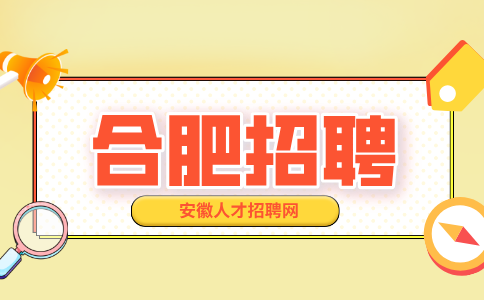 合肥招聘

安徽人才招聘网